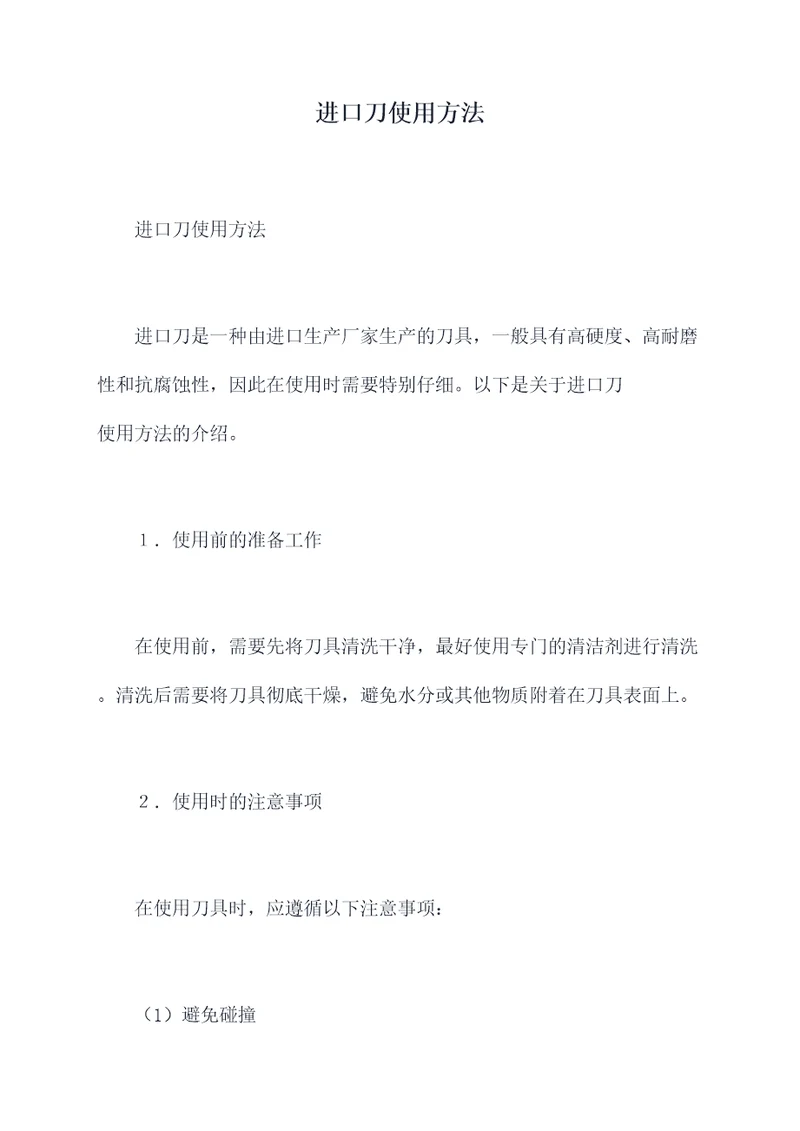 进口刀使用方法

进口刀使用方法

进口刀是一种由进口生产厂家生产的刀具，一般具有高硬度、高耐磨性和抗腐蚀性，因此在使用时需要特别仔细。以下是关于进口刀使用方法的介绍。

1．使用前的准备工作

在使用前，需要先将刀具清洗干净，最好使用专门的清洁剂进行清洗。清洗后需要将刀具彻底干燥，避免水分或其他物质附着在刀具表面上。

2．使用时的注意事项

在使用刀具时，应遵循以下注意事项：

（1）避免碰撞